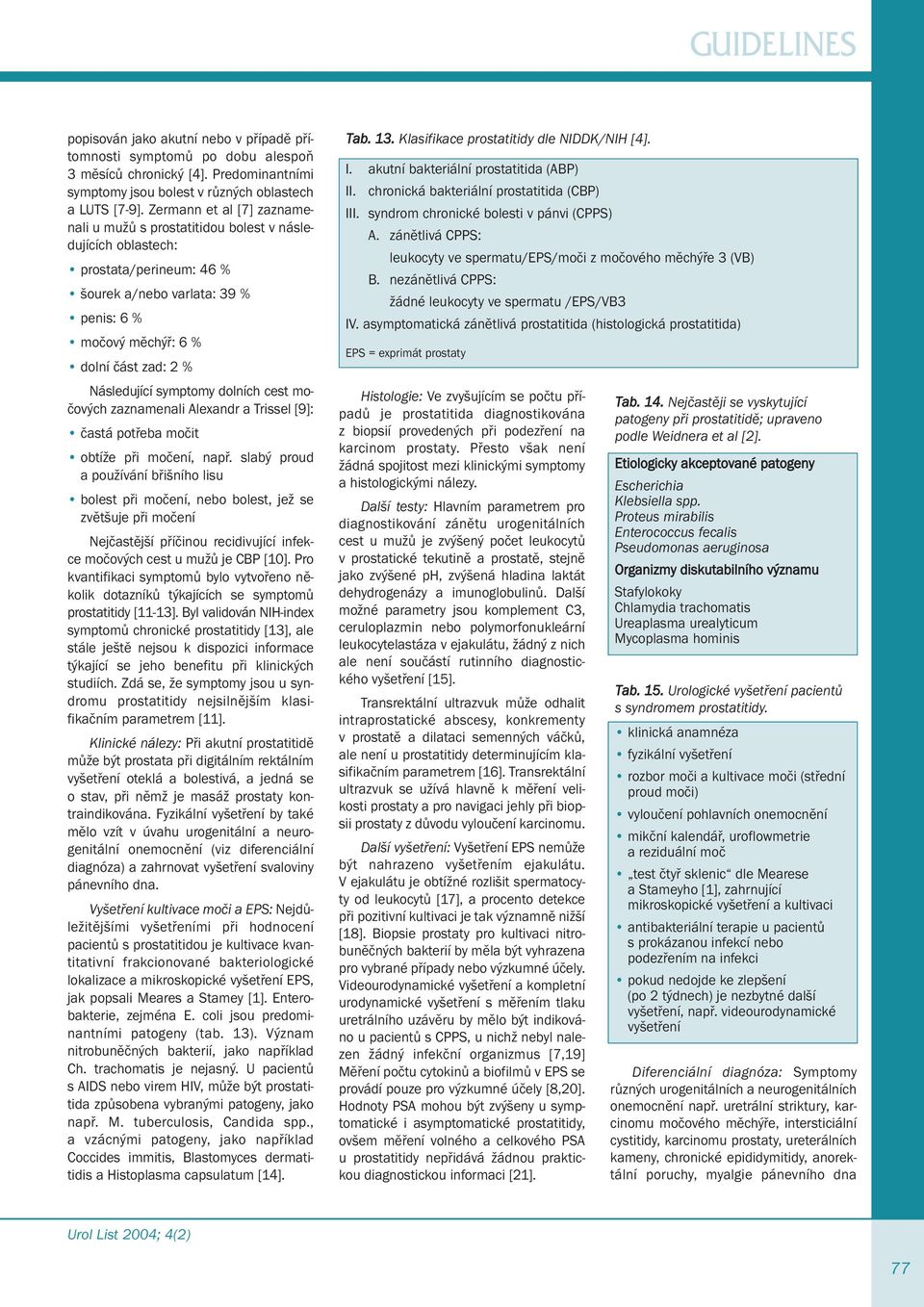 GUIDELINES

popisován jako akutní nebo v případě přítomnosti symptomů po dobu alespoň 3 měsíců chronický [4]. Predominantními symptomy jsou bolest v různých oblastech a LUTS [7-9]. Zermann et al [7] zaznamenali u mužů s prostatitidou bolest v následujících oblastech:

• prostata/perineum: 46 %
• šourek a/nebo varlata: 39 %
• penis: 6 %
• močový měchýř: 6 %
• dolní část zad: 2 %

Následující symptomy dolních cest močových zaznamenali Alexandr a Trissel [9]:

• častá potřeba močit
• obtíže při močení, např. slabý proud a používání břišního lisu
• bolest při močení, nebo bolest, jež se zvětšuje při močení

Nejčastější příčinou recidivující infekce močových cest u mužů je CBP [10]. Pro kvantifikaci symptomů bylo vytvořeno několik dotazníků týkajících se symptomů prostatitidy [11-13]. Byl validován NIH-index symptomů chronické prostatitidy [13], ale stále ještě nejsou k dispozici informace týkající se jeho benefitu při klinických studiích. Zdá se, že symptomy jsou u syndromu prostatitidy nejsilnějším klasifikačním parametrem [11].

Klinické nálezy: Při akutní prostatitidě může být prostata při digitálním rektálním vyšetření oteklá a bolestivá, a jedná se o stav, při němž je masáž prostaty kontraindikována. Fyzikální vyšetření by také mělo vzít v úvahu urogenitální a neurogenitální onemocnění (viz diferenciální diagnóza) a zahrnovat vyšetření svaloviny pánevního dna.

Vyšetření kultivace moči a EPS: Nejdůležitějšími vyšetřeními při hodnocení pacientů s prostatitidou je kultivace kvantitativní frakcionované bakteriologické lokalizace a mikroskopické vyšetření EPS, jak popsali Meares a Stamey [1]. Enterobakterie, zejména E. coli jsou predominantními patogeny (tab. 13). Význam nitrobuněčných bakterií, jako například Ch. trachomatis je nejasný. U pacientů s AIDS nebo virem HIV, může být prostatitida způsobena vybranými patogeny, jako např. M. tuberculosis, Candida spp., a vzácnými patogeny, jako například Coccides immitis, Blastomyces dermatitidis a Histoplasma capsulatum [14].

Tab. 13. Klasifikace prostatitidy dle NIDDK/NIH [4].

I. akutní bakteriální prostatitida (ABP)
II. chronická bakteriální prostatitida (CBP)
III. syndrom chronické bolesti v pánvi (CPPS)
A. zánětlivá CPPS:
leukocyty ve spermatu/EPS/moči z močového měchýře 3 (VB)
B. nezánětlivá CPPS:
žádné leukocyty ve spermatu /EPS/VB3
IV. asymptomatická zánětlivá prostatitida (histologická prostatitida)

EPS = exprimát prostaty

Histologie: Ve zvyšujícím se počtu případů je prostatitida diagnostikována z biopsií provedených při podezření na karcinom prostaty. Přesto však není žádná spojitost mezi klinickými symptomy a histologickými nálezy.

Další testy: Hlavním parametrem pro diagnostikování zánětu urogenitálních cest u mužů je zvýšený počet leukocytů v prostatické tekutině a prostatě, stejně jako zvýšené pH, zvýšená hladina laktát dehydrogenázy a imunoglobulinů. Další možné parametry jsou komplement C3, ceruloplazmin nebo polymorfonukleární leukocytelastáza v ejakulátu, žádný z nich ale není součástí rutinního diagnostického vyšetření [15].

Transrektální ultrazvuk může odhalit intraprostatické abscesy, konkrementy v prostatě a dilataci semenných váčků, ale není u prostatitidy determinujícím klasifikačním parametrem [16]. Transrektální ultrazvuk se užívá hlavně k měření velikosti prostaty a pro navigaci jehly při biopsii prostaty z důvodu vyloučení karcinomu.

Další vyšetření: Vyšetření EPS nemůže být nahrazeno vyšetřením ejakulátu. V ejakulátu je obtížné rozlišit spermatocyty od leukocytů [17], a procento detekce při pozitivní kultivaci je tak významně nižší [18]. Biopsie prostaty pro kultivaci nitrobuněčných bakterií by měla být vyhrazena pro vybrané případy nebo výzkumné účely. Videourodynamické vyšetření a kompletní urodynamické vyšetření s měřením tlaku uretrálního uzávěru by mělo být indikováno u pacientů s CPPS, u nichž nebyl nalezen žádný infekční organizmus [7,19] Měření počtu cytokinů a biofilmů v EPS se provádí pouze pro výzkumné účely [8,20]. Hodnoty PSA mohou být zvýšeny u symptomatické i asymptomatické prostatitidy, ovšem měření volného a celkového PSA u prostatitidy nepřidává žádnou praktickou diagnostickou informaci [21].

Tab. 14. Nejčastěji se vyskytující patogeny při prostatitidě; upraveno podle Weidnera et al [2].

Etiologicky akceptované patogeny
Escherichia
Klebsiella spp.
Proteus mirabilis
Enterococcus fecalis
Pseudomonas aeruginosa
Organizmy diskutabilního významu
Stafylokoky
Chlamydia trachomatis
Ureaplasma urealyticum
Mycoplasma hominis

Tab. 15. Urologické vyšetření pacientů s syndromem prostatitidy.

• klinická anamnéza
• fyzikální vyšetření
• rozbor moči a kultivace moči (střední proud moči)
• vyloučení pohlavních onemocnění
• mikční kalendář, uroflowmetrie a reziduální moč
• „test čtyř sklenic“ dle Mearese a Stameyho [1], zahrnující mikroskopické vyšetření a kultivaci
• antibakteriální terapie u pacientů s prokázanou infekcí nebo podezřením na infekci
• pokud nedojde ke zlepšení (po 2 týdnech) je nezbytné další vyšetření, např. videourodynamické vyšetření

Diferenciální diagnóza: Symptomy různých urogenitálních a neurogenitálních onemocnění např. uretrální striktury, karcinomu močového měchýře, intersticiální cystitidy, karcinomu prostaty, ureterálních kameny, chronické epididymitidy, anorektální poruchy, myalgie pánevního dna

Urol List 2004; 4(2)

77